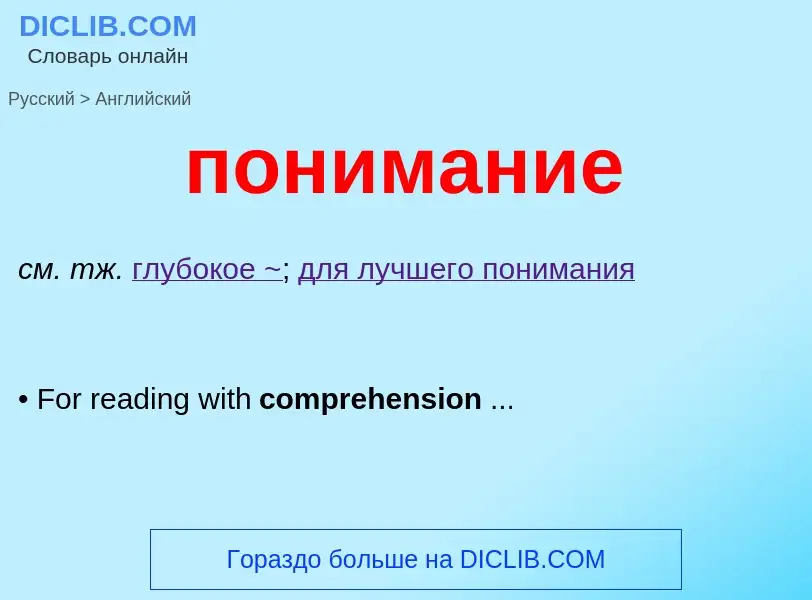 DICLIB.COM
Словарь онлайн

Русский > Английский

понимание

см. тж. глубокое ~; для лучшего понимания

• For reading with comprehension ...

Гораздо больше на DICLIB.COM